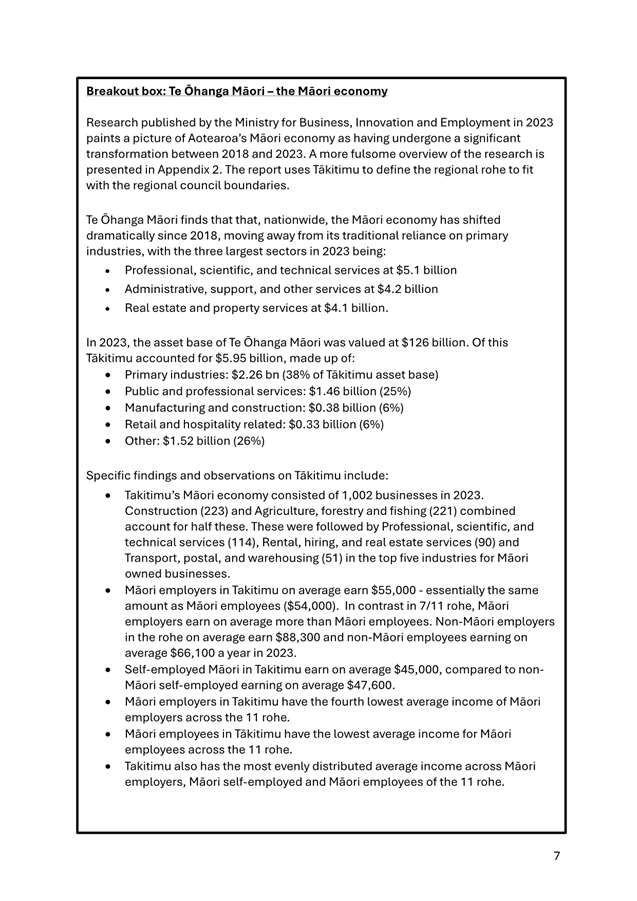 Breakout box: Te Ōhanga Māori – the Māori economy

Research published by the Ministry for Business, Innovation and Employment in 2023 paints a picture of Aotearoa's Māori economy as having undergone a significant transformation between 2018 and 2023. A more fulsome overview of the research is presented in Appendix 2. The report uses Tākitimu to define the regional rohe to fit with the regional council boundaries.

Te Ōhanga Māori finds that that, nationwide, the Māori economy has shifted dramatically since 2018, moving away from its traditional reliance on primary industries, with the three largest sectors in 2023 being:
• Professional, scientific, and technical services at $5.1 billion
• Administrative, support, and other services at $4.2 billion
• Real estate and property services at $4.1 billion.

In 2023, the asset base of Te Ōhanga Māori was valued at $126 billion. Of this Tākitimu accounted for $5.95 billion, made up of:
• Primary industries: $2.26 bn (38% of Tākitimu asset base)
• Public and professional services: $1.46 billion (25%)
• Manufacturing and construction: $0.38 billion (6%)
• Retail and hospitality related: $0.33 billion (6%)
• Other: $1.52 billion (26%)

Specific findings and observations on Tākitimu include:
• Takitimu's Māori economy consisted of 1,002 businesses in 2023. Construction (223) and Agriculture, forestry and fishing (221) combined account for half these. These were followed by Professional, scientific, and technical services (114), Rental, hiring, and real estate services (90) and Transport, postal, and warehousing (51) in the top five industries for Māori owned businesses.
• Māori employers in Takitimu on average earn $55,000 - essentially the same amount as Māori employees ($54,000). In contrast in 7/11 rohe, Māori employers earn on average more than Māori employees. Non-Māori employers in the rohe on average earn $88,300 and non-Māori employees earning on average $66,100 a year in 2023.
• Self-employed Māori in Takitimu earn on average $45,000, compared to non-Māori self-employed earning on average $47,600.
• Māori employers in Takitimu have the fourth lowest average income of Māori employers across the 11 rohe.
• Māori employees in Tākitimu have the lowest average income for Māori employees across the 11 rohe.
• Takitimu also has the most evenly distributed average income across Māori employers, Māori self-employed and Māori employees of the 11 rohe.

7